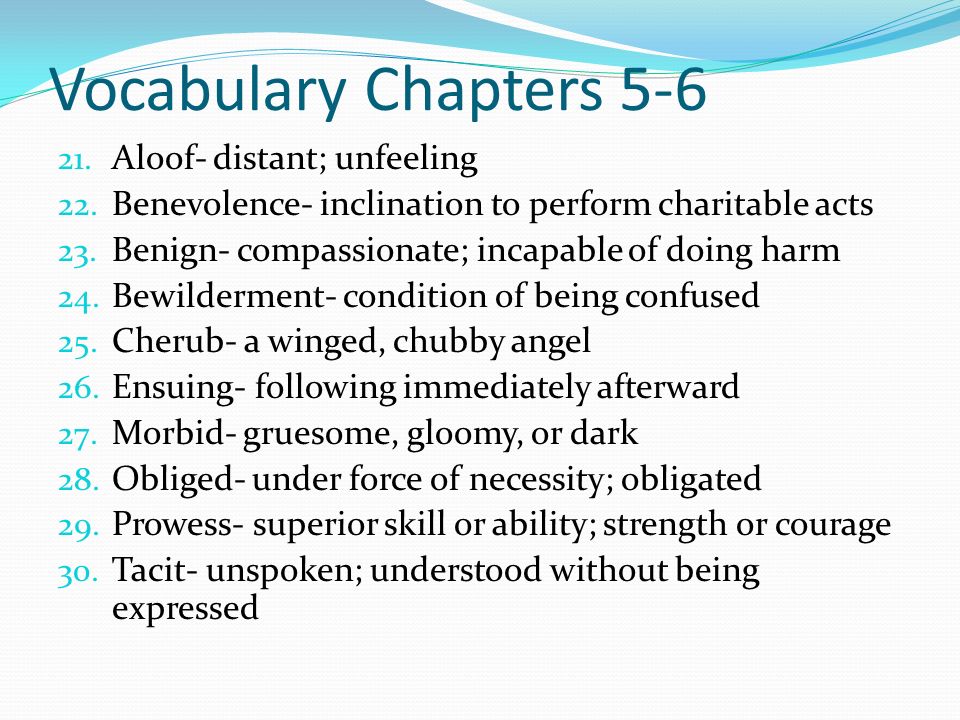 Vocabulary Chapters 5-6

21. Aloof- distant; unfeeling
22. Benevolence- inclination to perform charitable acts
23. Benign- compassionate; incapable of doing harm
24. Bewilderment- condition of being confused
25. Cherub- a winged, chubby angel
26. Ensuing- following immediately afterward
27. Morbid- gruesome, gloomy, or dark
28. Obliged- under force of necessity; obligated
29. Prowess- superior skill or ability; strength or courage
30. Tacit- unspoken; understood without being expressed